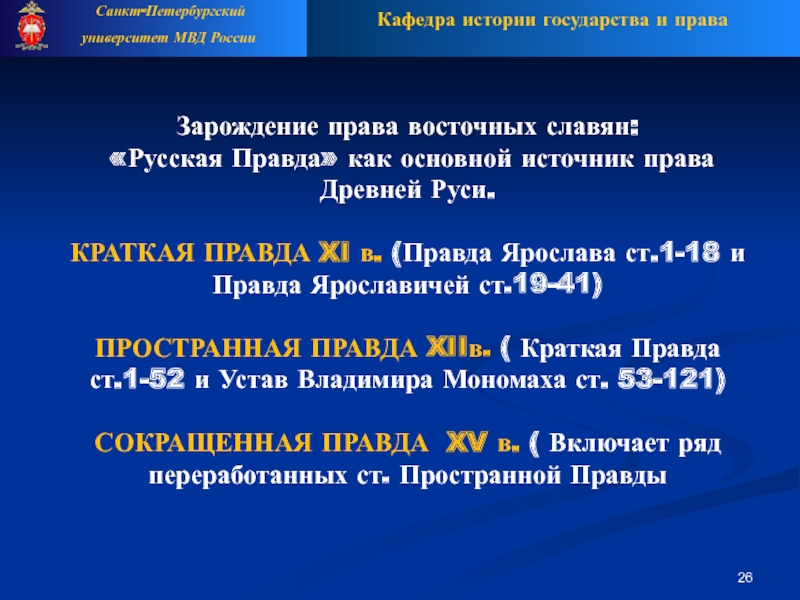 Санкт-Петербургский университет МВД России

Кафедра истории государства и права

Зарождение права восточных славян: «Русская Правда» как основной источник права Древней Руси.

КРАТКАЯ ПРАВДА XI в. (Правда Ярослава ст.1-18 и Правда Ярославичей ст.19-41)

ПРОСТРАННАЯ ПРАВДА XIIв. ( Краткая Правда ст.1-52 и Устав Владимира Мономаха ст. 53-121)

СОКРАЩЕННАЯ ПРАВДА XV в. ( Включает ряд переработанных ст. Пространной Правды

26